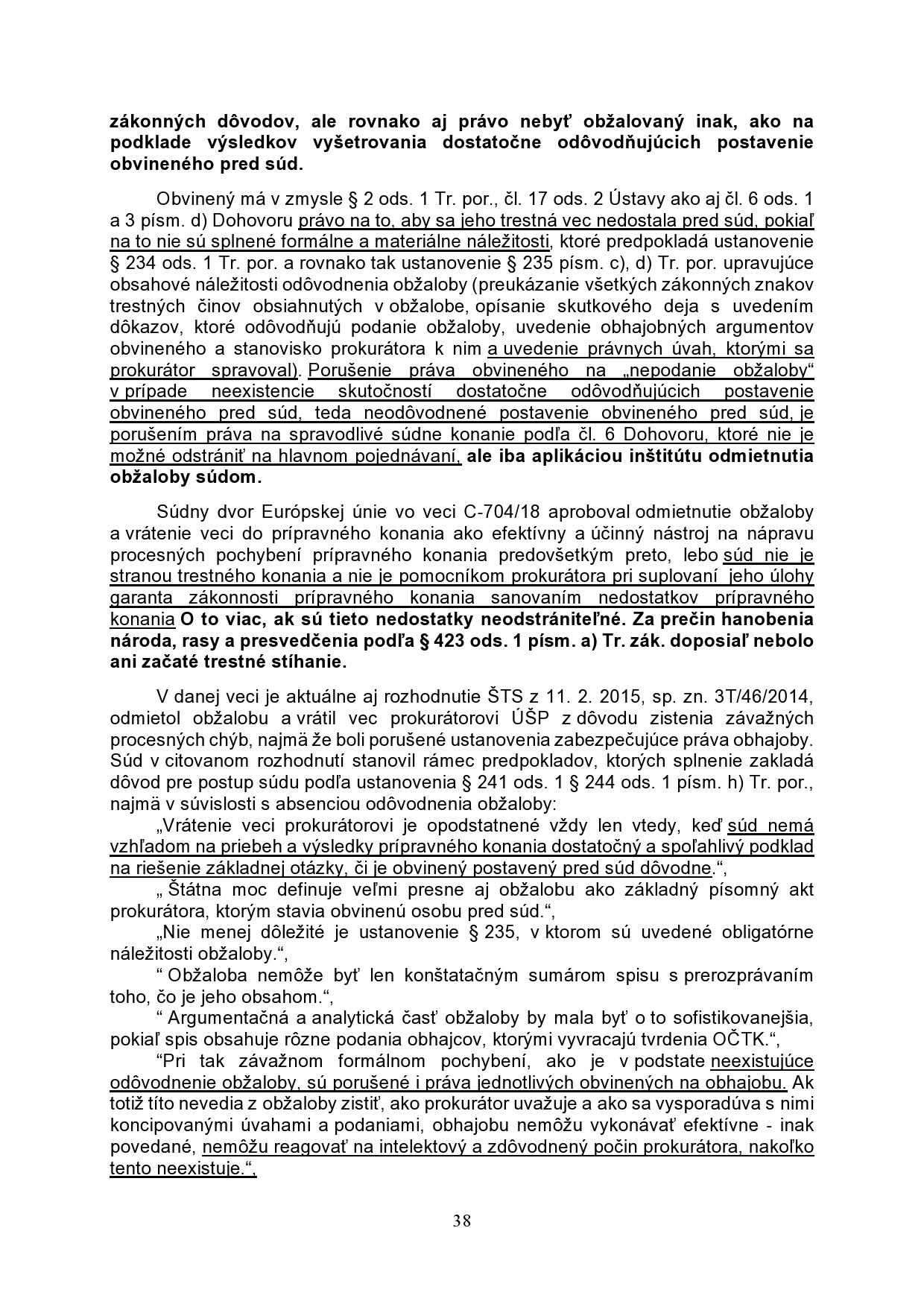 zákonných dôvodov, ale rovnako aj právo nebyť obžalovaný inak, ako na podklade výsledkov vyšetrovania dostatočne odôvodňujúcich postavenie obvineného pred súd.

Obvinený má v zmysle § 2 ods. 1 Tr. por., čl. 17 ods. 2 Ústavy ako aj čl. 6 ods. 1 a 3 písm. d) Dohovoru právo na to, aby sa jeho trestná vec nedostala pred súd, pokiaľ na to nie sú splnené formálne a materiálne náležitosti, ktoré predpokladá ustanovenie § 234 ods. 1 Tr. por. a rovnako tak ustanovenie § 235 písm. c), d) Tr. por. upravujúce obsahové náležitosti odôvodnenia obžaloby (preukázanie všetkých zákonných znakov trestných činov obsiahnutých v obžalobe, opísanie skutkového deja s uvedením dôkazov, ktoré odôvodňujú podanie obžaloby, uvedenie obhajobných argumentov obvineného a stanovisko prokurátora k nim a uvedenie právnych úvah, ktorými sa prokurátor spravoval). Porušenie práva obvineného na „nepodanie obžaloby“ v prípade neexistencie skutočností dostatočne odôvodňujúcich postavenie obvineného pred súd, teda neodôvodnené postavenie obvineného pred súd, je porušením práva na spravodlivé súdne konanie podľa čl. 6 Dohovoru, ktoré nie je možné odstrániť na hlavnom pojednávaní, ale iba aplikáciou inštitútu odmietnutia obžaloby súdom.

Súdny dvor Európskej únie vo veci C-704/18 aproboval odmietnutie obžaloby a vrátenie veci do prípravného konania ako efektívny a účinný nástroj na nápravu procesných pochybení prípravného konania predovšetkým preto, lebo súd nie je stranou trestného konania a nie je pomocníkom prokurátora pri suplovaní jeho úlohy garanta zákonnosti prípravného konania sanovaním nedostatkov prípravného konania O to viac, ak sú tieto nedostatky neodstrániteľné. Za prečin hanobenia národa, rasy a presvedčenia podľa § 423 ods. 1 písm. a) Tr. zák. doposiaľ nebolo ani začaté trestné stíhanie.

V danej veci je aktuálne aj rozhodnutie ŠTS z 11. 2. 2015, sp. zn. 3T/46/2014, odmietol obžalobu a vrátil vec prokurátorovi ÚŠP z dôvodu zistenia závažných procesných chýb, najmä že boli porušené ustanovenia zabezpečujúce práva obhajoby. Súd v citovanom rozhodnutí stanovil rámec predpokladov, ktorých splnenie zakladá dôvod pre postup súdu podľa ustanovenia § 241 ods. 1 § 244 ods. 1 písm. h) Tr. por., najmä v súvislosti s absenciou odôvodnenia obžaloby:
„Vrátenie veci prokurátorovi je opodstatnené vždy len vtedy, keď súd nemá vzhľadom na priebeh a výsledky prípravného konania dostatočný a spoľahlivý podklad na riešenie základnej otázky, či je obvinený postavený pred súd dôvodne.“,
„ Štátna moc definuje veľmi presne aj obžalobu ako základný písomný akt prokurátora, ktorým stavia obvinenú osobu pred súd.“,
„Nie menej dôležité je ustanovenie § 235, v ktorom sú uvedené obligatórne náležitosti obžaloby.“,
“ Obžaloba nemôže byť len konštatačným sumárom spisu s prerozprávaním toho, čo je jeho obsahom.“,
“ Argumentačná a analytická časť obžaloby by mala byť o to sofistikovanejšia, pokiaľ spis obsahuje rôzne podania obhajcov, ktorými vyvracajú tvrdenia OČTK.“,
“Pri tak závažnom formálnom pochybení, ako je v podstate neexistujúce odôvodnenie obžaloby, sú porušené i práva jednotlivých obvinených na obhajobu. Ak totiž títo nevedia z obžaloby zistiť, ako prokurátor uvažuje a ako sa vysporadúva s nimi koncipovanými úvahami a podaniami, obhajobu nemôžu vykonávať efektívne - inak povedané, nemôžu reagovať na intelektový a zdôvodnený počin prokurátora, nakoľko tento neexistuje.“,

38